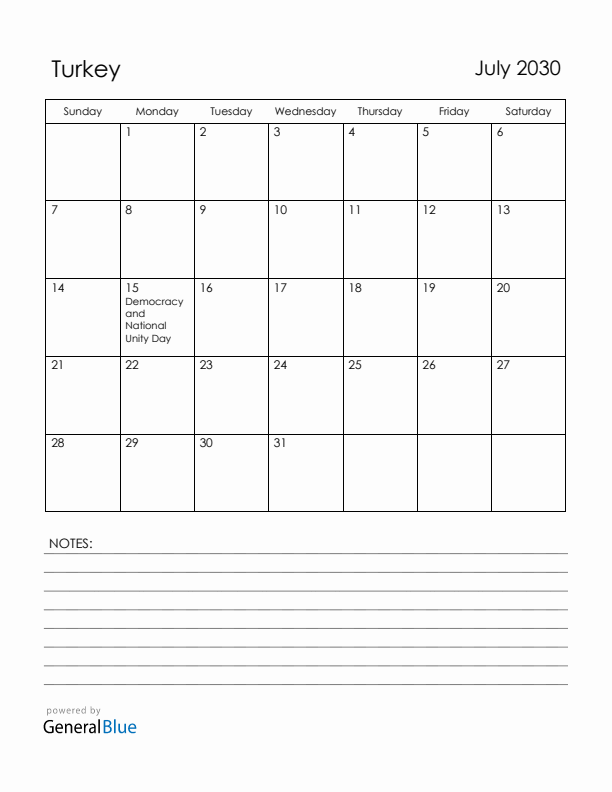 Turkey

July 2030

| Sunday | Monday | Tuesday | Wednesday | Thursday | Friday | Saturday |
|---|---|---|---|---|---|---|
| | 1 | 2 | 3 | 4 | 5 | 6 |
| 7 | 8 | 9 | 10 | 11 | 12 | 13 |
| 14 | 15 Democracy and National Unity Day | 16 | 17 | 18 | 19 | 20 |
| 21 | 22 | 23 | 24 | 25 | 26 | 27 |
| 28 | 29 | 30 | 31 | | | |

NOTES:

powered by
GeneralBlue